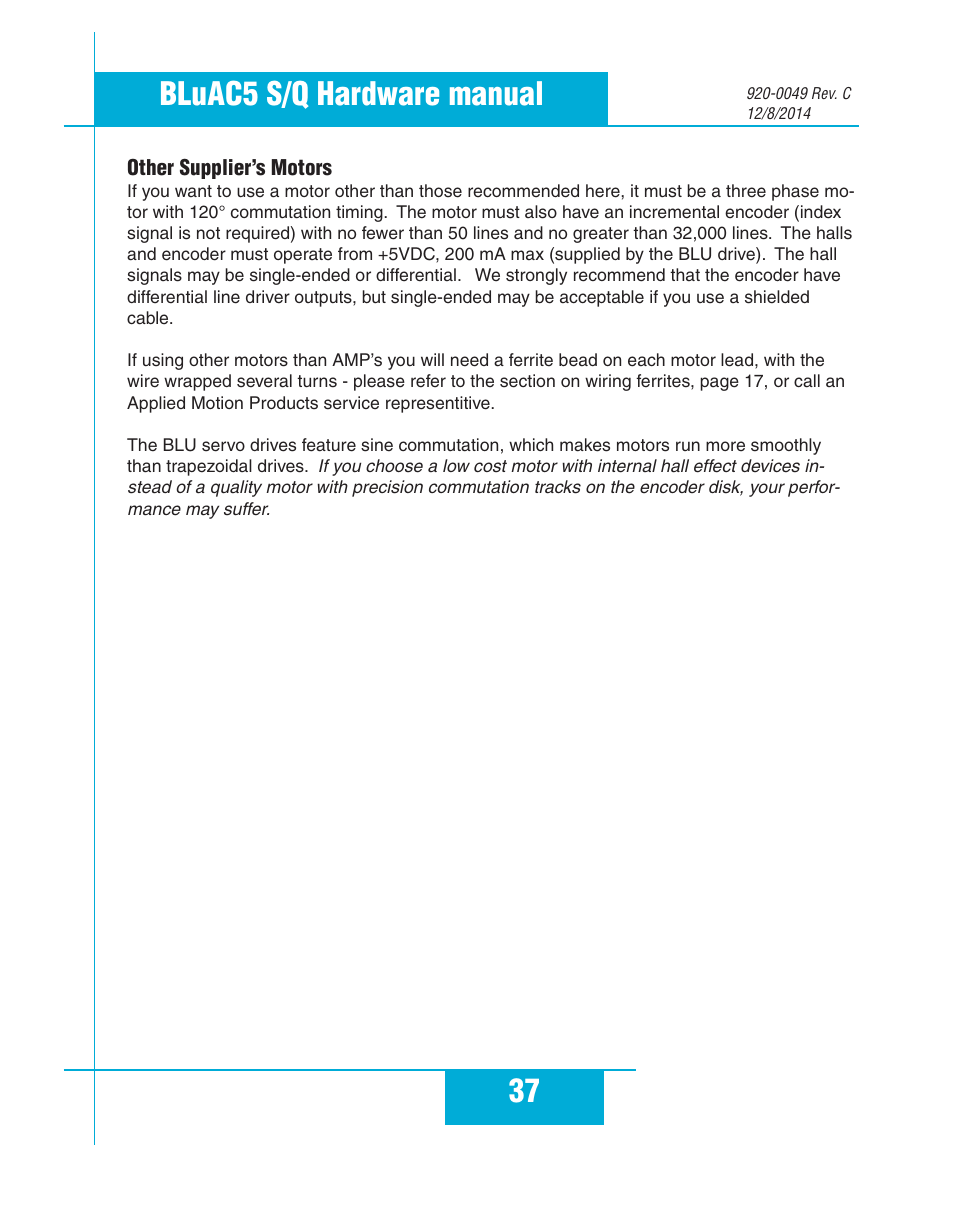 BLuAC5 S/Q Hardware manual

920-0049 Rev. C
12/8/2014

Other Supplier's Motors

If you want to use a motor other than those recommended here, it must be a three phase motor with 120° commutation timing. The motor must also have an incremental encoder (index signal is not required) with no fewer than 50 lines and no greater than 32,000 lines. The halls and encoder must operate from +5VDC, 200 mA max (supplied by the BLU drive). The hall signals may be single-ended or differential. We strongly recommend that the encoder have differential line driver outputs, but single-ended may be acceptable if you use a shielded cable.

If using other motors than AMP's you will need a ferrite bead on each motor lead, with the wire wrapped several turns - please refer to the section on wiring ferrites, page 17, or call an Applied Motion Products service representitive.

The BLU servo drives feature sine commutation, which makes motors run more smoothly than trapezoidal drives. If you choose a low cost motor with internal hall effect devices instead of a quality motor with precision commutation tracks on the encoder disk, your performance may suffer.

37